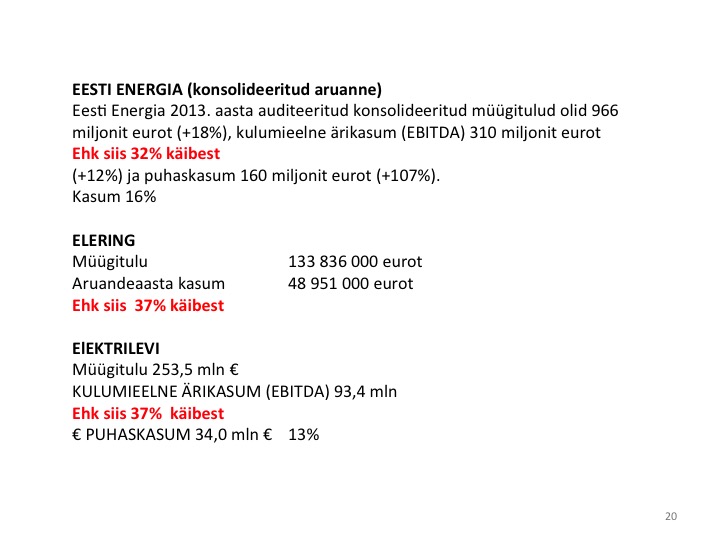 EESTI ENERGIA (konsolideeritud aruanne)
Eesti Energia 2013. aasta auditeeritud konsolideeritud müügitulud olid 966 miljonit eurot (+18%), kulumieelne ärikasum (EBITDA) 310 miljonit eurot
Ehk siis 32% käibest
(+12%) ja puhaskasum 160 miljonit eurot (+107%).
Kasum 16%

ELERING
Müügitulu 133 836 000 eurot
Aruandeaasta kasum 48 951 000 eurot
Ehk siis 37% käibest

ElEKTRILEVI
Müügitulu 253,5 mln €
KULUMIEELNE ÄRIKASUM (EBITDA) 93,4 mln
Ehk siis 37% käibest
€ PUHASKASUM 34,0 mln € 13%

20